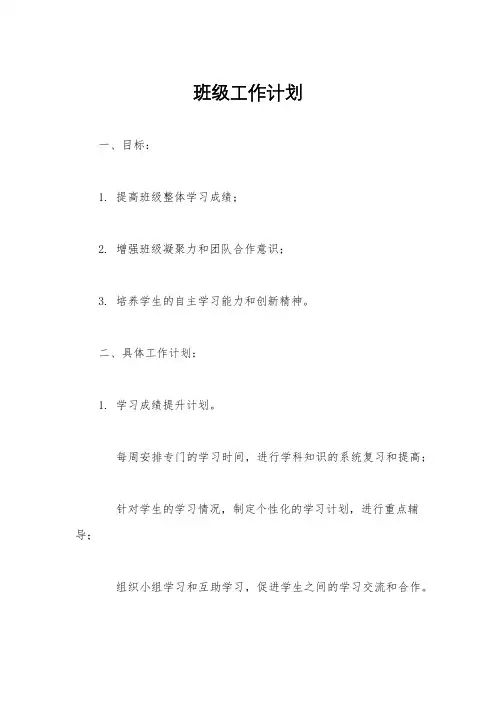 班级工作计划

一、目标：

1. 提高班级整体学习成绩；

2. 增强班级凝聚力和团队合作意识；

3. 培养学生的自主学习能力和创新精神。

二、具体工作计划：

1. 学习成绩提升计划。

每周安排专门的学习时间，进行学科知识的系统复习和提高；

针对学生的学习情况，制定个性化的学习计划，进行重点辅导；

组织小组学习和互助学习，促进学生之间的学习交流和合作。